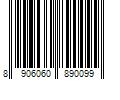 8 906060 890099